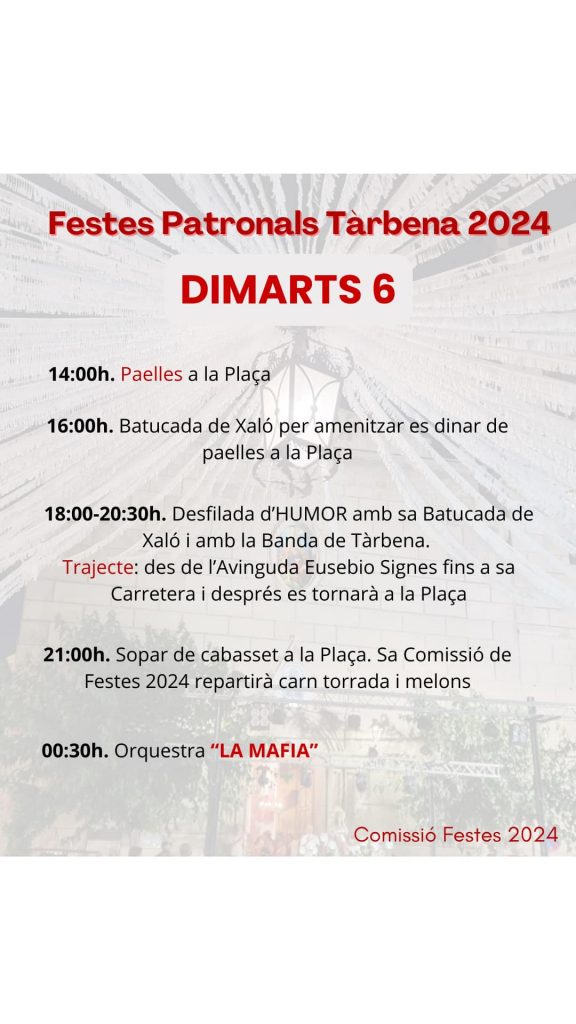 Festes Patronals Tàrbena 2024

DIMARTS 6

14:00h. Paelles a la Plaça

16:00h. Batucada de Xaló per amenitzar es dinar de paelles a la Plaça

18:00-20:30h. Desfilada d'HUMOR amb sa Batucada de Xaló i amb la Banda de Tàrbena.
Trajecte: des de l'Avinguda Eusebio Signes fins a sa Carretera i després es tornarà a la Plaça

21:00h. Sopar de cabasset a la Plaça. Sa Comissió de Festes 2024 repartirà carn torrada i melons

00:30h. Orquestra "LA MAFIA"

Comissió Festes 2024